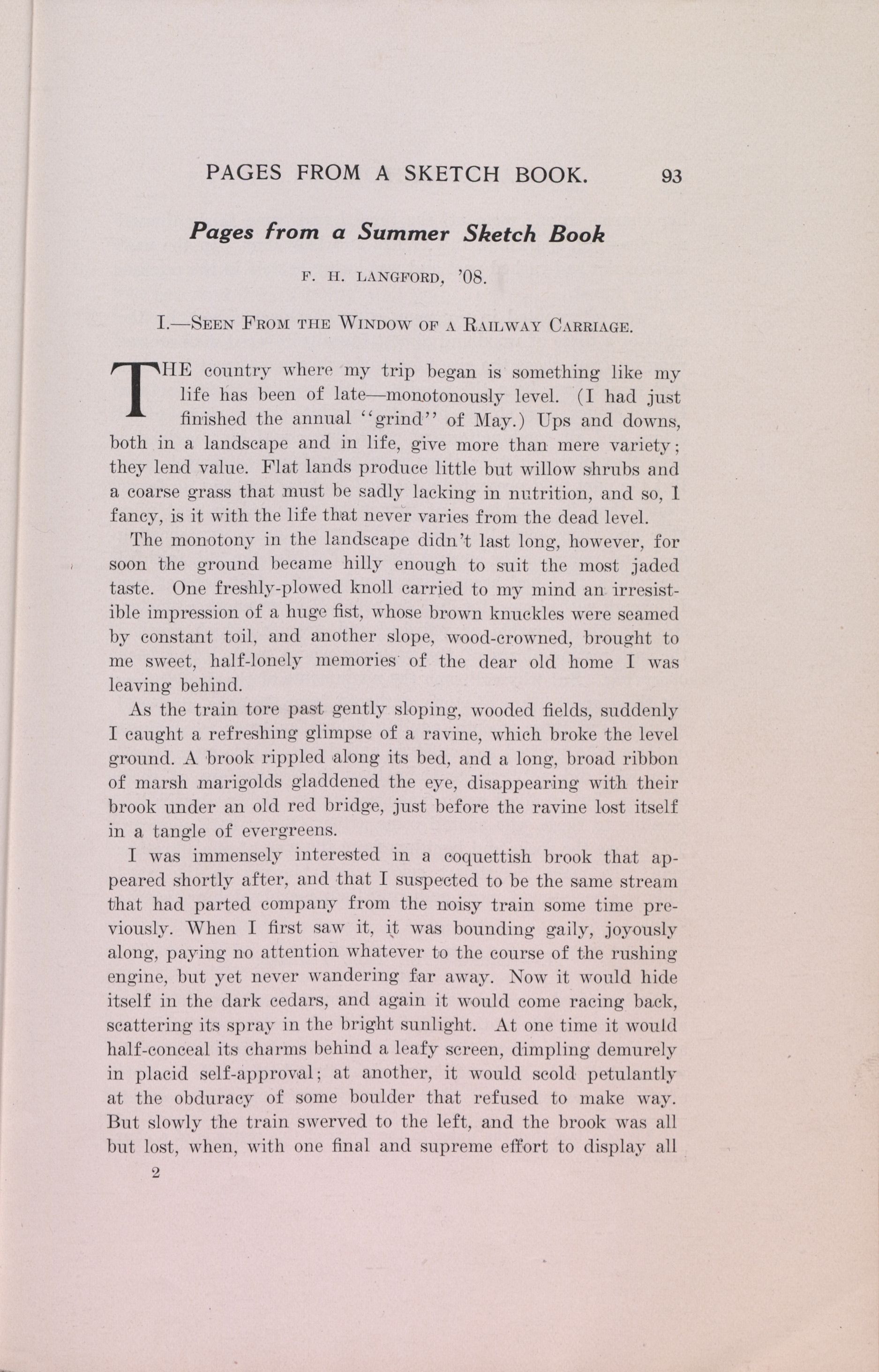 PAGES FROM A SKETCH BOOK. 93

Pages from a Summer Sketch Book

F. H. LANGFORD, '08.

I.—SEEN FROM THE WINDOW OF A RAILWAY CARRIAGE.

THE country where my trip began is something like my life has been of late—monotonously level. (I had just finished the annual "grind" of May.) Ups and downs, both in a landscape and in life, give more than mere variety; they lend value. Flat lands produce little but willow shrubs and a coarse grass that must be sadly lacking in nutrition, and so, I fancy, is it with the life that never varies from the dead level.

The monotony in the landscape didn't last long, however, for soon the ground became hilly enough to suit the most jaded taste. One freshly-plowed knoll carried to my mind an irresistible impression of a huge fist, whose brown knuckles were seamed by constant toil, and another slope, wood-crowned, brought to me sweet, half-lonely memories of the dear old home I was leaving behind.

As the train tore past gently sloping, wooded fields, suddenly I caught a refreshing glimpse of a ravine, which broke the level ground. A brook rippled along its bed, and a long, broad ribbon of marsh marigolds gladdened the eye, disappearing with their brook under an old red bridge, just before the ravine lost itself in a tangle of evergreens.

I was immensely interested in a coquettish brook that appeared shortly after, and that I suspected to be the same stream that had parted company from the noisy train some time previously. When I first saw it, it was bounding gaily, joyously along, paying no attention whatever to the course of the rushing engine, but yet never wandering far away. Now it would hide itself in the dark cedars, and again it would come racing back, scattering its spray in the bright sunlight. At one time it would half-conceal its charms behind a leafy screen, dimpling demurely in placid self-approval; at another, it would scold petulantly at the obduracy of some boulder that refused to make way. But slowly the train swerved to the left, and the brook was all but lost, when, with one final and supreme effort to display all

2